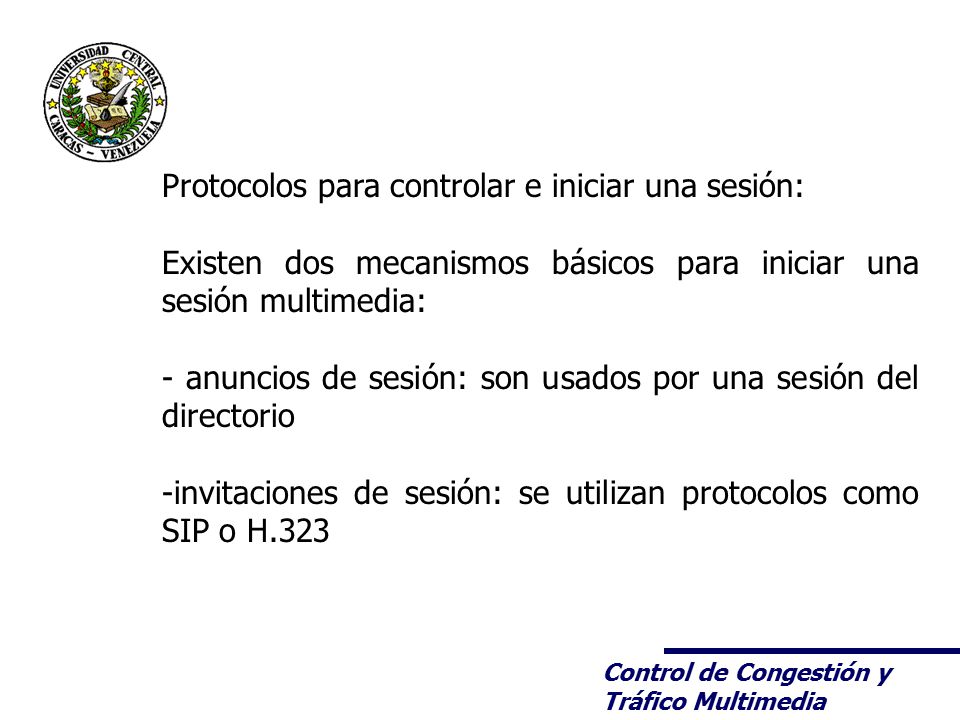 UNIVERSIDAD CENTRAL CARACAS - VENEZUELA

Protocolos para controlar e iniciar una sesión:

Existen dos mecanismos básicos para iniciar una sesión multimedia:

- anuncios de sesión: son usados por una sesión del directorio

-invitaciones de sesión: se utilizan protocolos como SIP o H.323

Control de Congestión y Tráfico Multimedia